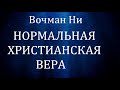 Вочман Ни

НОРМАЛЬНАЯ ХРИСТИАНСКАЯ ВЕРА